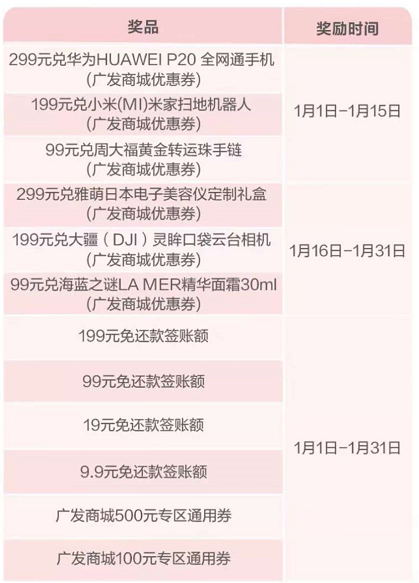 | 奖品 | 奖励时间 |
|---|---|
| 299元兑华为HUAWEI P20 全网通手机（广发商城优惠券） | 1月1日-1月15日 |
| 199元兑小米(MI)米家扫地机器人（广发商城优惠券） | |
| 99元兑周大福黄金转运珠手链（广发商城优惠券） | |
| 299元兑雅萌日本电子美容仪定制礼盒（广发商城优惠券） | 1月16日-1月31日 |
| 199元兑大疆（DJI）灵眸口袋云台相机（广发商城优惠券） | |
| 99元兑海蓝之谜LA MER精华面霜30ml（广发商城优惠券） | |
| 199元免还款签账额 | 1月1日-1月31日 |
| 99元免还款签账额 | |
| 19元免还款签账额 | |
| 9.9元免还款签账额 | |
| 广发商城500元专区通用券 | |
| 广发商城100元专区通用券 | |